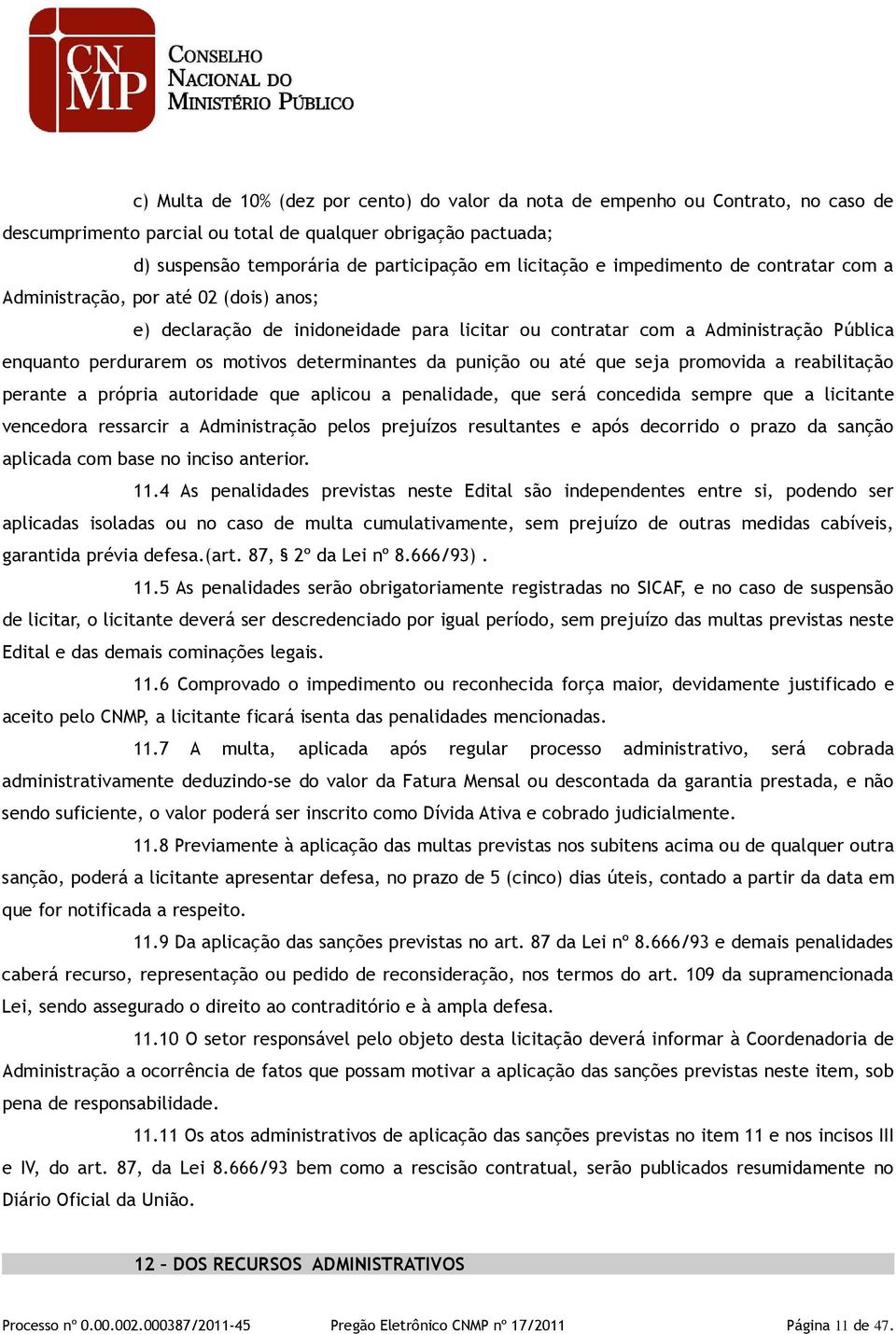 CN
MP
CONSELHO NACIONAL DO MINISTÉRIO PÚBLICO

c) Multa de 10% (dez por cento) do valor da nota de empenho ou Contrato, no caso de descumprimento parcial ou total de qualquer obrigação pactuada;

d) suspensão temporária de participação em licitação e impedimento de contratar com a Administração, por até 02 (dois) anos;

e) declaração de inidoneidade para licitar ou contratar com a Administração Pública enquanto perdurarem os motivos determinantes da punição ou até que seja promovida a reabilitação perante a própria autoridade que aplicou a penalidade, que será concedida sempre que a licitante vencedora ressarcir a Administração pelos prejuízos resultantes e após decorrido o prazo da sanção aplicada com base no inciso anterior.

11.4 As penalidades previstas neste Edital são independentes entre si, podendo ser aplicadas isoladas ou no caso de multa cumulativamente, sem prejuízo de outras medidas cabíveis, garantida prévia defesa.(art. 87, § 2º da Lei nº 8.666/93) .

11.5 As penalidades serão obrigatoriamente registradas no SICAF, e no caso de suspensão de licitar, o licitante deverá ser descredenciado por igual período, sem prejuízo das multas previstas neste Edital e das demais cominações legais.

11.6 Comprovado o impedimento ou reconhecida força maior, devidamente justificado e aceito pelo CNMP, a licitante ficará isenta das penalidades mencionadas.

11.7 A multa, aplicada após regular processo administrativo, será cobrada administrativamente deduzindo-se do valor da Fatura Mensal ou descontada da garantia prestada, e não sendo suficiente, o valor poderá ser inscrito como Dívida Ativa e cobrado judicialmente.

11.8 Previamente à aplicação das multas previstas nos subitens acima ou de qualquer outra sanção, poderá a licitante apresentar defesa, no prazo de 5 (cinco) dias úteis, contado a partir da data em que for notificada a respeito.

11.9 Da aplicação das sanções previstas no art. 87 da Lei nº 8.666/93 e demais penalidades caberá recurso, representação ou pedido de reconsideração, nos termos do art. 109 da supramencionada Lei, sendo assegurado o direito ao contraditório e à ampla defesa.

11.10 O setor responsável pelo objeto desta licitação deverá informar à Coordenadoria de Administração a ocorrência de fatos que possam motivar a aplicação das sanções previstas neste item, sob pena de responsabilidade.

11.11 Os atos administrativos de aplicação das sanções previstas no item 11 e nos incisos III e IV, do art. 87, da Lei 8.666/93 bem como a rescisão contratual, serão publicados resumidamente no Diário Oficial da União.

12 – DOS RECURSOS ADMINISTRATIVOS

Processo nº 0.00.002.000387/2011-45 Pregão Eletrônico CNMP nº 17/2011 Página 11 de 47.